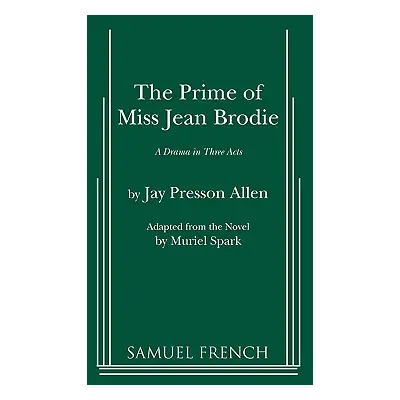 The Prime of Miss Jean Brodie

A Drama in Three Acts

by Jay Presson Allen

Adapted from the Novel
by Muriel Spark

SAMUEL FRENCH